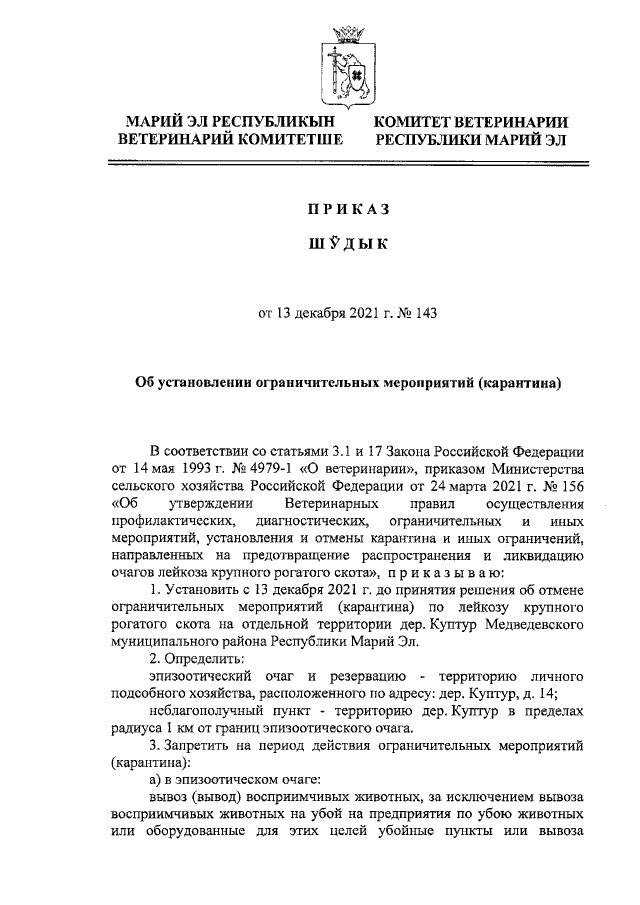 МАРИЙ ЭЛ РЕСПУБЛИКЫН ВЕТЕРИНАРИЙ КОМИТЕТШЕ

КОМИТЕТ ВЕТЕРИНАРИИ РЕСПУБЛИКИ МАРИЙ ЭЛ

ПРИКАЗ

ШӰДЫК

от 13 декабря 2021 г. № 143

Об установлении ограничительных мероприятий (карантина)

В соответствии со статьями 3.1 и 17 Закона Российской Федерации от 14 мая 1993 г. № 4979-1 «О ветеринарии», приказом Министерства сельского хозяйства Российской Федерации от 24 марта 2021 г. № 156 «Об утверждении Ветеринарных правил осуществления профилактических, диагностических, ограничительных и иных мероприятий, установления и отмены карантина и иных ограничений, направленных на предотвращение распространения и ликвидацию очагов лейкоза крупного рогатого скота», приказываю:

1. Установить с 13 декабря 2021 г. до принятия решения об отмене ограничительных мероприятий (карантина) по лейкозу крупного рогатого скота на отдельной территории дер. Куптур Медведевского муниципального района Республики Марий Эл.

2. Определить:

эпизоотический очаг и резервацию - территорию личного подсобного хозяйства, расположенного по адресу: дер. Куптур, д. 14;

неблагополучный пункт - территорию дер. Куптур в пределах радиуса 1 км от границ эпизоотического очага.

3. Запретить на период действия ограничительных мероприятий (карантина):

а) в эпизоотическом очаге:

вывоз (вывод) восприимчивых животных, за исключением вывоза восприимчивых животных на убой на предприятия по убою животных или оборудованные для этих целей убойные пункты или вывоза